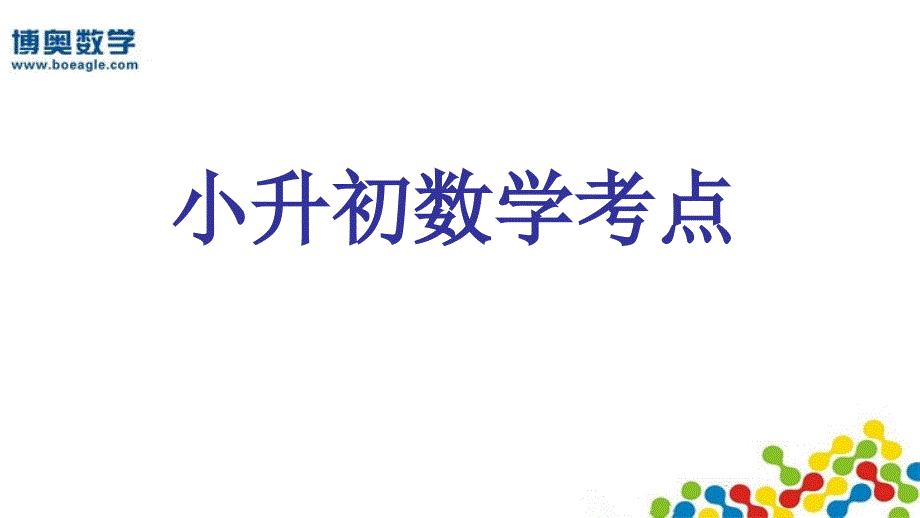 博奥数学
www.boeagle.com

小升初数学考点